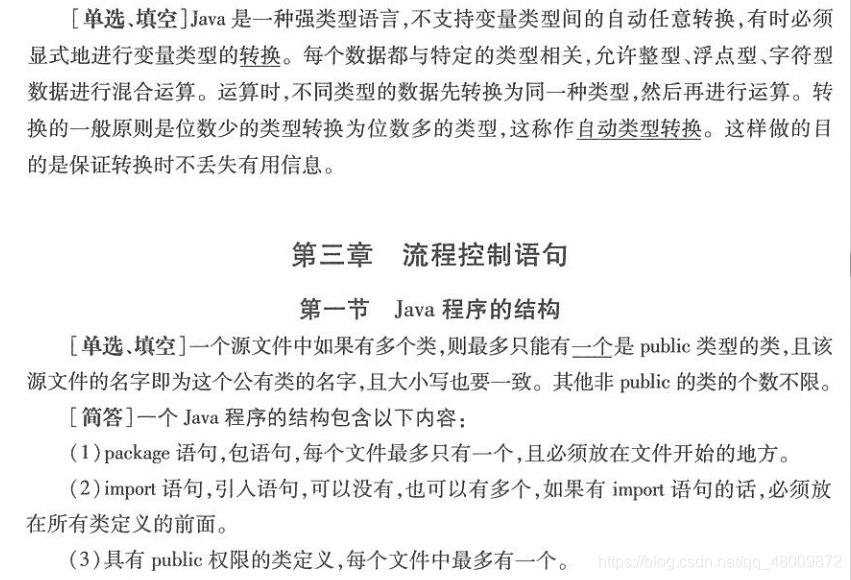 [单选、填空]Java是一种强类型语言,不支持变量类型间的自动任意转换,有时必须显式地进行变量类型的转换。每个数据都与特定的类型相关,允许整型、浮点型、字符型数据进行混合运算。运算时,不同类型的数据先转换为同一种类型,然后再进行运算。转换的一般原则是位数少的类型转换为位数多的类型,这称作自动类型转换。这样做的目的是保证转换时不丢失有用信息。

第三章 流程控制语句

第一节 Java程序的结构

[单选、填空]一个源文件中如果有多个类,则最多只能有一个是public类型的类,且该源文件的名字即为这个公有类的名字,且大小写也要一致。其他非public的类的个数不限。

[简答]一个Java程序的结构包含以下内容:

(1)package语句,包语句,每个文件最多只有一个,且必须放在文件开始的地方。

(2)import语句,引入语句,可以没有,也可以有多个,如果有import语句的话,必须放在所有类定义的前面。

(3)具有public权限的类定义,每个文件中最多有一个。

https://blog.csdn.net/qq_48009872